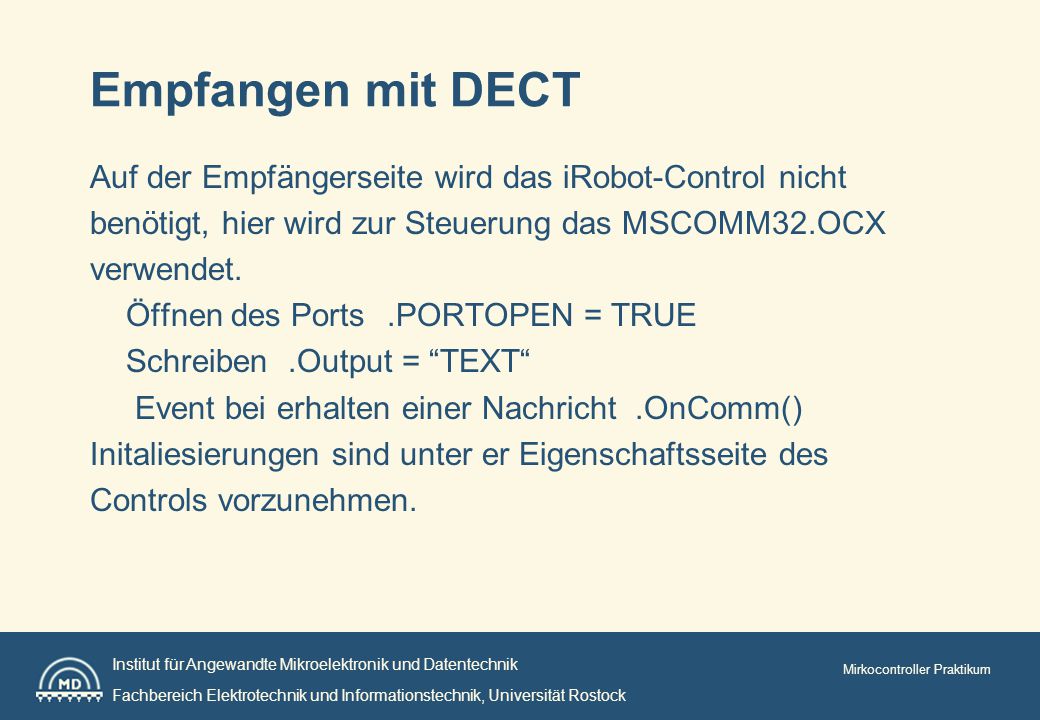 Empfangen mit DECT

Auf der Empfängerseite wird das iRobot-Control nicht benötigt, hier wird zur Steuerung das MSCOMM32.OCX verwendet.

Öffnen des Ports .PORTOPEN = TRUE

Schreiben .Output = “TEXT“

Event bei erhalten einer Nachricht .OnComm()

Initaliesierungen sind unter er Eigenschaftsseite des Controls vorzunehmen.

MD

Institut für Angewandte Mikroelektronik und Datentechnik

Fachbereich Elektrotechnik und Informationstechnik, Universität Rostock

Mirkocontroller Praktikum